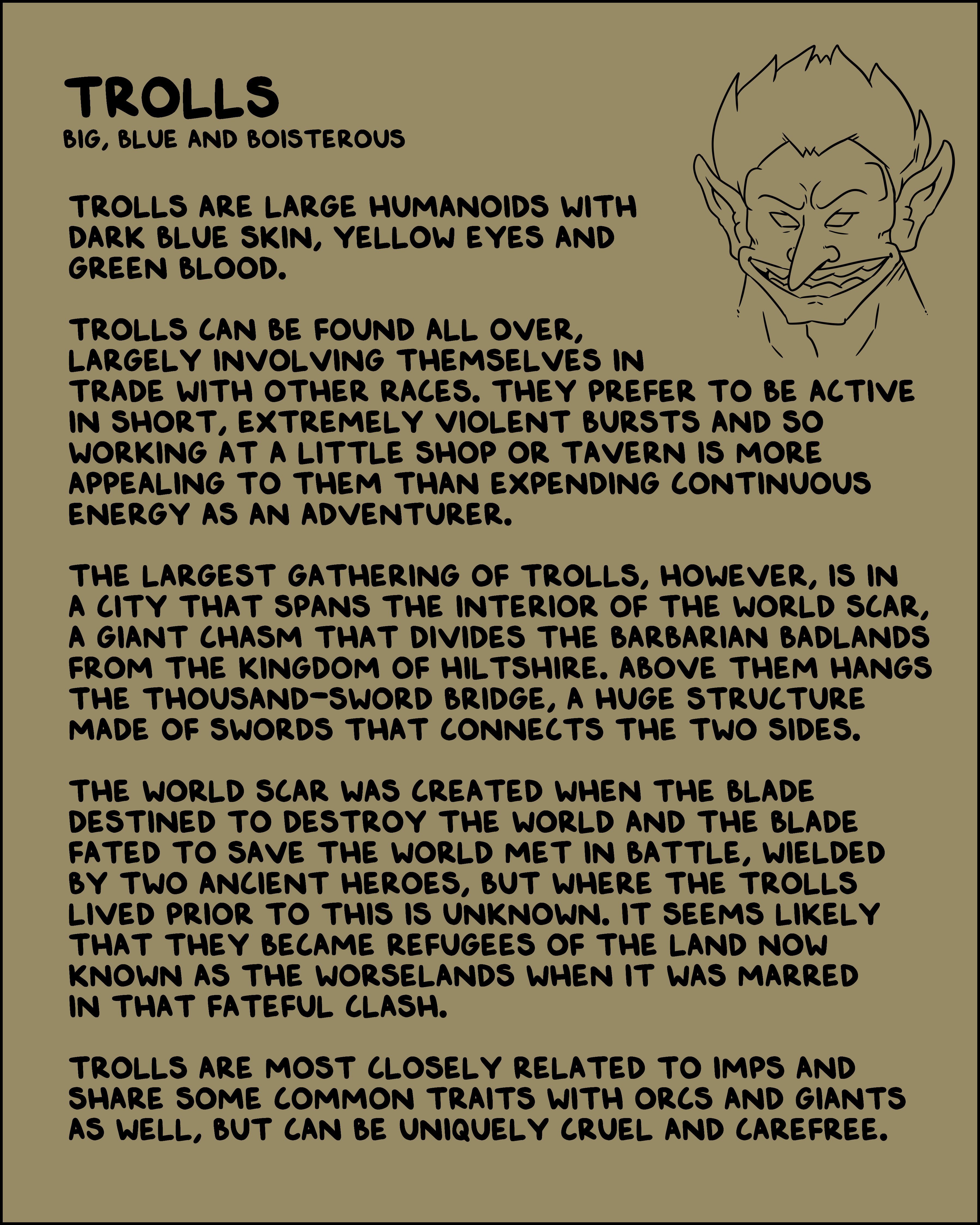 TROLLS
BIG, BLUE AND BOISTEROUS

TROLLS ARE LARGE HUMANOIDS WITH DARK BLUE SKIN, YELLOW EYES AND GREEN BLOOD.

TROLLS CAN BE FOUND ALL OVER, LARGELY INVOLVING THEMSELVES IN TRADE WITH OTHER RACES. THEY PREFER TO BE ACTIVE IN SHORT, EXTREMELY VIOLENT BURSTS AND SO WORKING AT A LITTLE SHOP OR TAVERN IS MORE APPEALING TO THEM THAN EXPENDING CONTINUOUS ENERGY AS AN ADVENTURER.

THE LARGEST GATHERING OF TROLLS, HOWEVER, IS IN A CITY THAT SPANS THE INTERIOR OF THE WORLD SCAR, A GIANT CHASM THAT DIVIDES THE BARBARIAN BADLANDS FROM THE KINGDOM OF HILTSHIRE. ABOVE THEM HANGS THE THOUSAND-SWORD BRIDGE, A HUGE STRUCTURE MADE OF SWORDS THAT CONNECTS THE TWO SIDES.

THE WORLD SCAR WAS CREATED WHEN THE BLADE DESTINED TO DESTROY THE WORLD AND THE BLADE FATED TO SAVE THE WORLD MET IN BATTLE, WIELDED BY TWO ANCIENT HEROES, BUT WHERE THE TROLLS LIVED PRIOR TO THIS IS UNKNOWN. IT SEEMS LIKELY THAT THEY BECAME REFUGEES OF THE LAND NOW KNOWN AS THE WORSELANDS WHEN IT WAS MARRED IN THAT FATEFUL CLASH.

TROLLS ARE MOST CLOSELY RELATED TO IMPS AND SHARE SOME COMMON TRAITS WITH ORCS AND GIANTS AS WELL, BUT CAN BE UNIQUELY CRUEL AND CAREFREE.